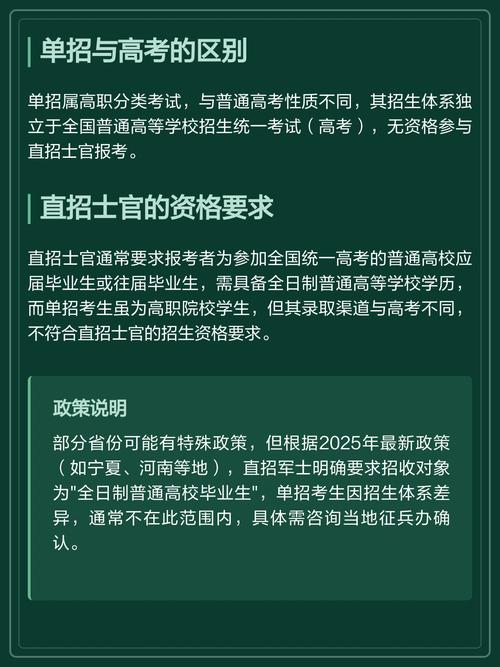 单招与高考的区别

单招属高职分类考试，与普通高考性质不同，其招生体系独立于全国普通高等学校招生统一考试（高考），无资格参与直招士官报考。

直招士官的资格要求

直招士官通常要求报考者为参加全国统一高考的普通高校应届毕业生或往届毕业生，需具备全日制普通高等学校学历，而单招考生虽为高职院校学生，但其录取渠道与高考不同，不符合直招士官的招生资格要求。

政策说明

部分省份可能有特殊政策，但根据2025年最新政策（如宁夏、河南等地），直招军士明确要求招收对象为"全日制普通高校毕业生"，单招考生因招生体系差异，通常不在此范围内，具体需咨询当地征兵办确认。